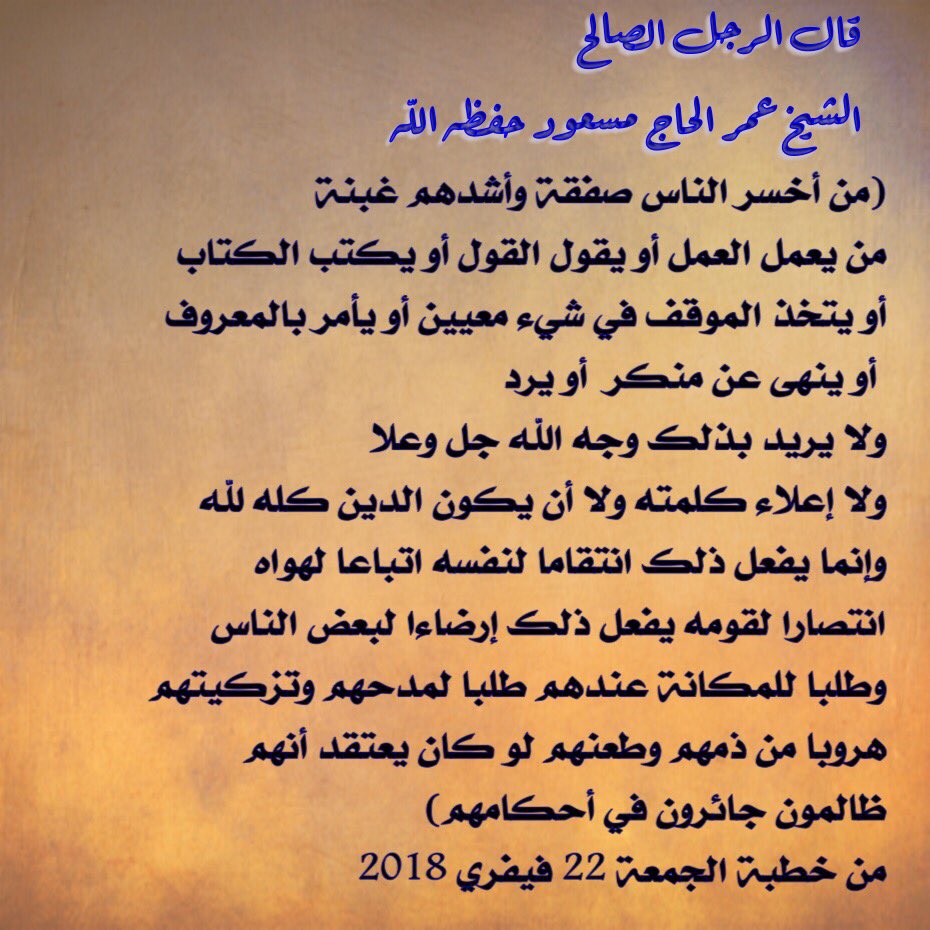 قال الرجل الصالح
الشيخ عمر الحاج مسعود حفظه الله
(من أخسر الناس صفقة وأشدهم غبنة
من يعمل العمل أو يقول القول أو يكتب الكتاب
أو يتخذ الموقف في شيء معيين أو يأمر بالمعروف
أو ينهى عن منكر أو يرد
ولا يريد بذلك وجه الله جل وعلا
ولا إعلاء كلمته ولا أن يكون الدين كله لله
وإنما يفعل ذلك انتقاما لنفسه اتباعا لهواه
انتصارا لقومه يفعل ذلك إرضاءا لبعض الناس
وطلبا للمكانة عندهم طلبا لمدحهم وتزكيتهم
هروبا من ذمهم وطعنهم لو كان يعتقد أنهم
ظالمون جائرون في أحكامهم)
من خطبة الجمعة 22 فيفري 2018